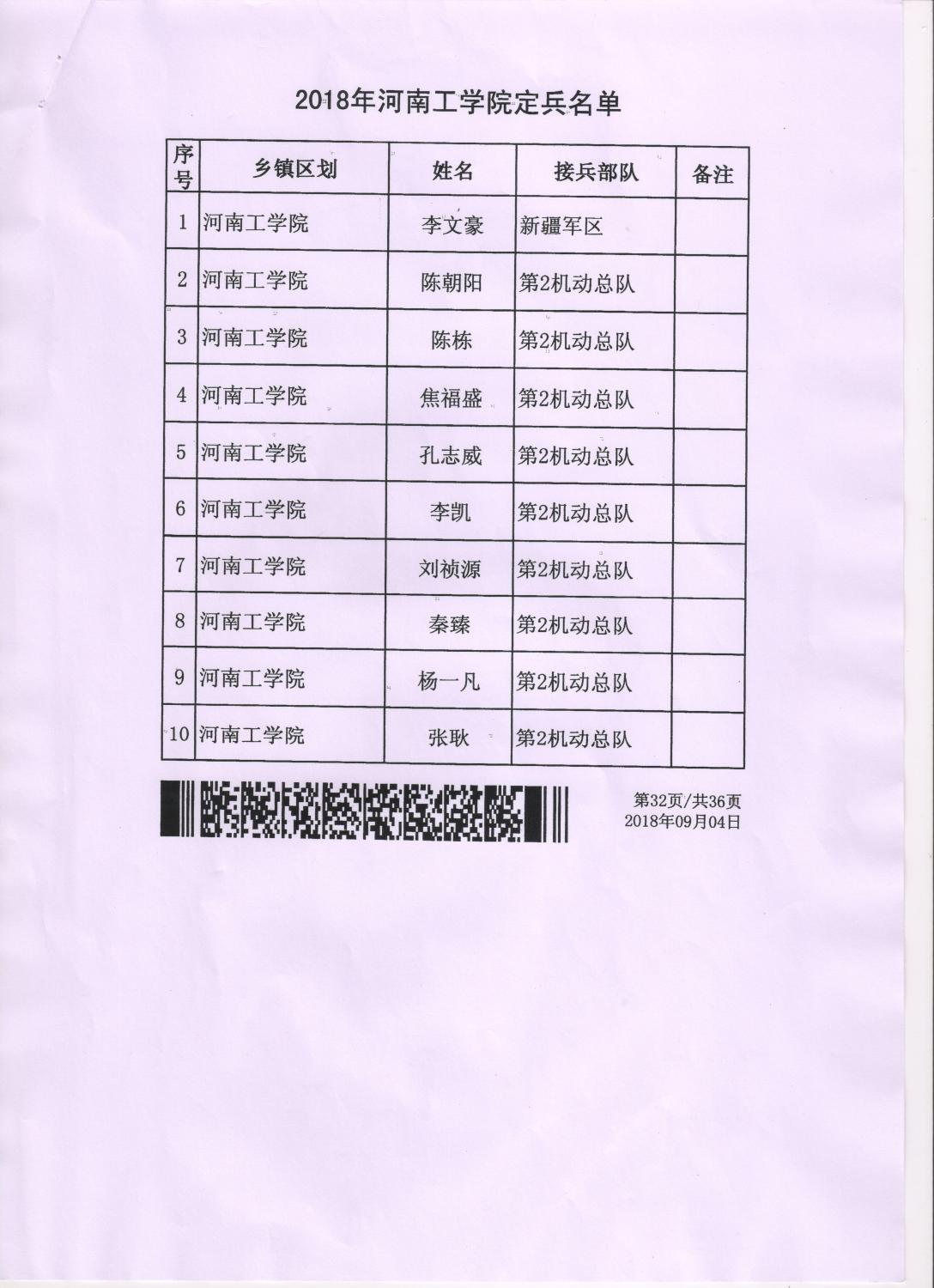 2018年河南工学院定兵名单

| 序号 | 乡镇区划 | 姓名 | 接兵部队 | 备注 |
|---|---|---|---|---|
| 1 | 河南工学院 | 李文豪 | 新疆军区 | |
| 2 | 河南工学院 | 陈朝阳 | 第2机动总队 | |
| 3 | 河南工学院 | 陈栋 | 第2机动总队 | |
| 4 | 河南工学院 | 焦福盛 | 第2机动总队 | |
| 5 | 河南工学院 | 孔志威 | 第2机动总队 | |
| 6 | 河南工学院 | 李凯 | 第2机动总队 | |
| 7 | 河南工学院 | 刘祯源 | 第2机动总队 | |
| 8 | 河南工学院 | 秦臻 | 第2机动总队 | |
| 9 | 河南工学院 | 杨一凡 | 第2机动总队 | |
| 10 | 河南工学院 | 张耿 | 第2机动总队 | |

第32页/共36页
2018年09月04日